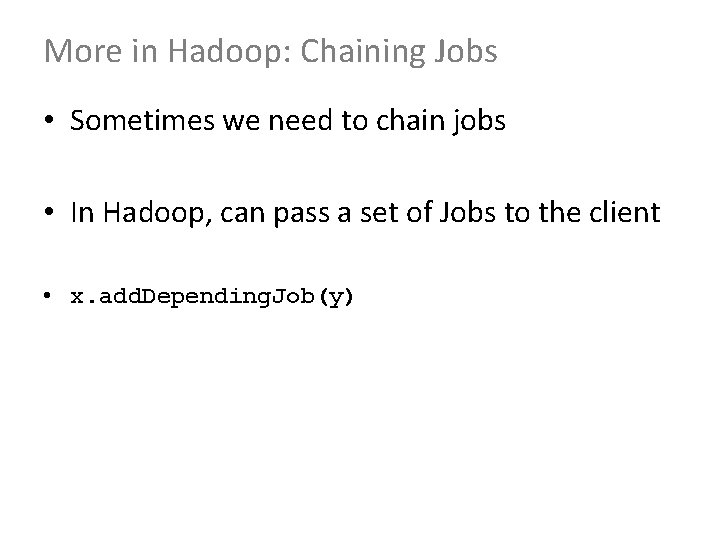 More in Hadoop: Chaining Jobs

• Sometimes we need to chain jobs

• In Hadoop, can pass a set of Jobs to the client

• x.addDependingJob(y)